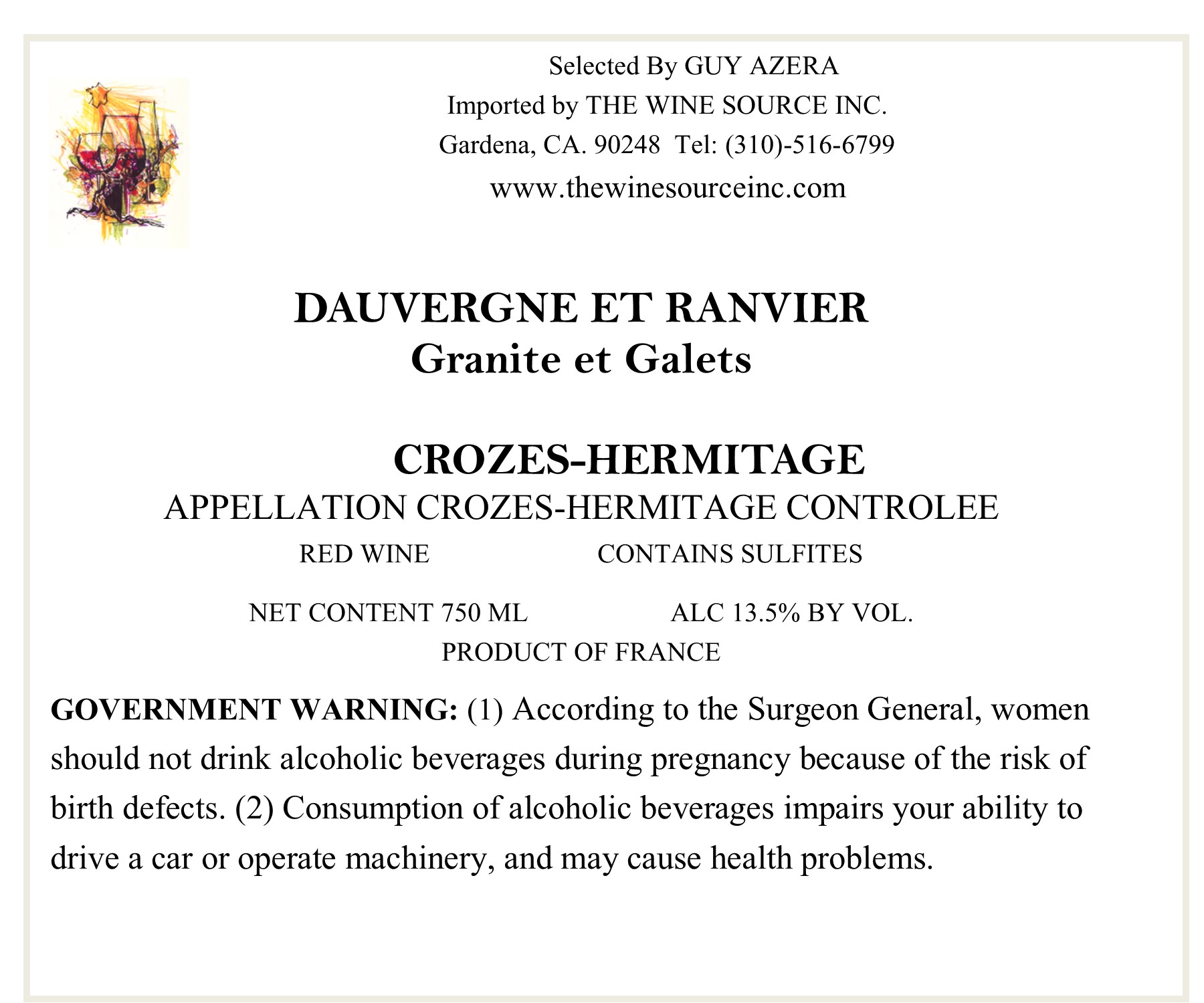 Selected By GUY AZERA
Imported by THE WINE SOURCE INC.
Gardena, CA. 90248 Tel: (310)-516-6799
www.thewinesourceinc.com

DAUVERGNE ET RANVIER
Granite et Galets

CROZES-HERMITAGE
APPELLATION CROZES-HERMITAGE CONTROLEE
RED WINE CONTAINS SULFITES

NET CONTENT 750 ML ALC 13.5% BY VOL.
PRODUCT OF FRANCE

GOVERNMENT WARNING: (1) According to the Surgeon General, women should not drink alcoholic beverages during pregnancy because of the risk of birth defects. (2) Consumption of alcoholic beverages impairs your ability to drive a car or operate machinery, and may cause health problems.